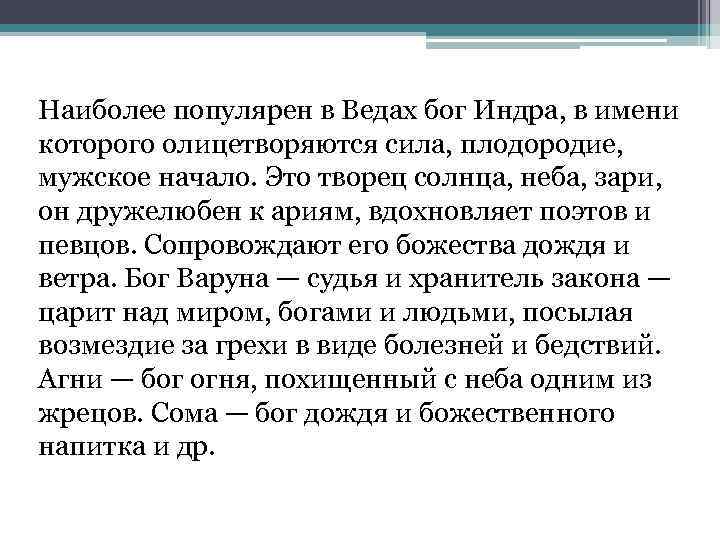 Наиболее популярен в Ведах бог Индра, в имени которого олицетворяются сила, плодородие, мужское начало. Это творец солнца, неба, зари, он дружелюбен к ариям, вдохновляет поэтов и певцов. Сопровождают его божества дождя и ветра. Бог Варуна — судья и хранитель закона — царит над миром, богами и людьми, посылая возмездие за грехи в виде болезней и бедствий. Агни — бог огня, похищенный с неба одним из жрецов. Сома — бог дождя и божественного напитка и др.